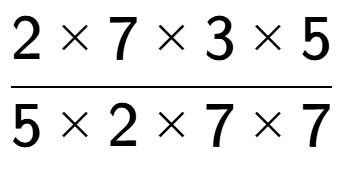 $\frac{2 \times 7 \times 3 \times 5}{5 \times 2 \times 7 \times 7}$